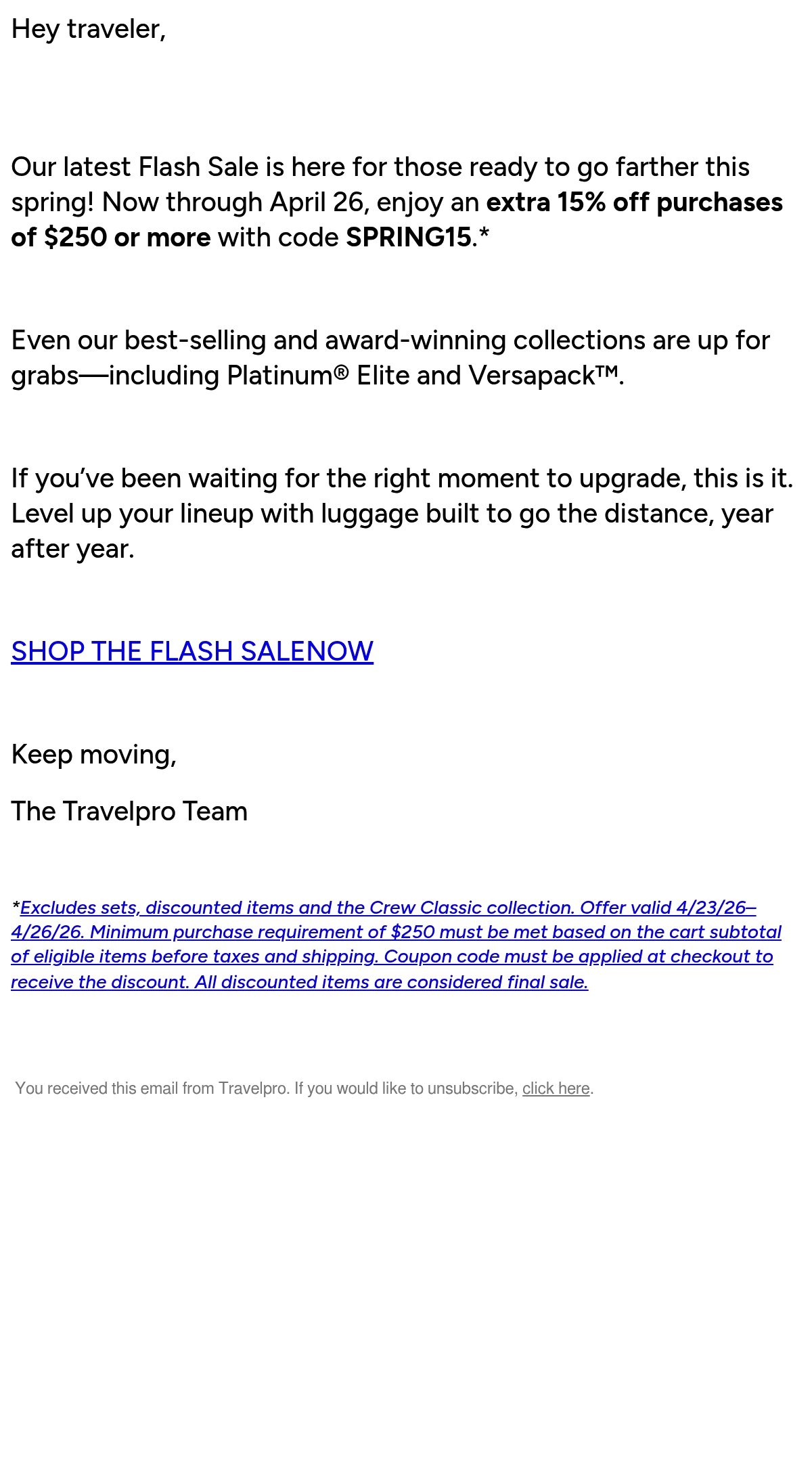 Hey traveler,

Our latest Flash Sale is here for those ready to go farther this spring! Now through April 26, enjoy an extra 15% off purchases of $250 or more with code SPRING15.*

Even our best-selling and award-winning collections are up for grabs—including Platinum® Elite and Versapack™.

If you've been waiting for the right moment to upgrade, this is it. Level up your lineup with luggage built to go the distance, year after year.

SHOP THE FLASH SALENOW

Keep moving,

The Travelpro Team

*Excludes sets, discounted items and the Crew Classic collection. Offer valid 4/23/26–4/26/26. Minimum purchase requirement of $250 must be met based on the cart subtotal of eligible items before taxes and shipping. Coupon code must be applied at checkout to receive the discount. All discounted items are considered final sale.

You received this email from Travelpro. If you would like to unsubscribe, click here.